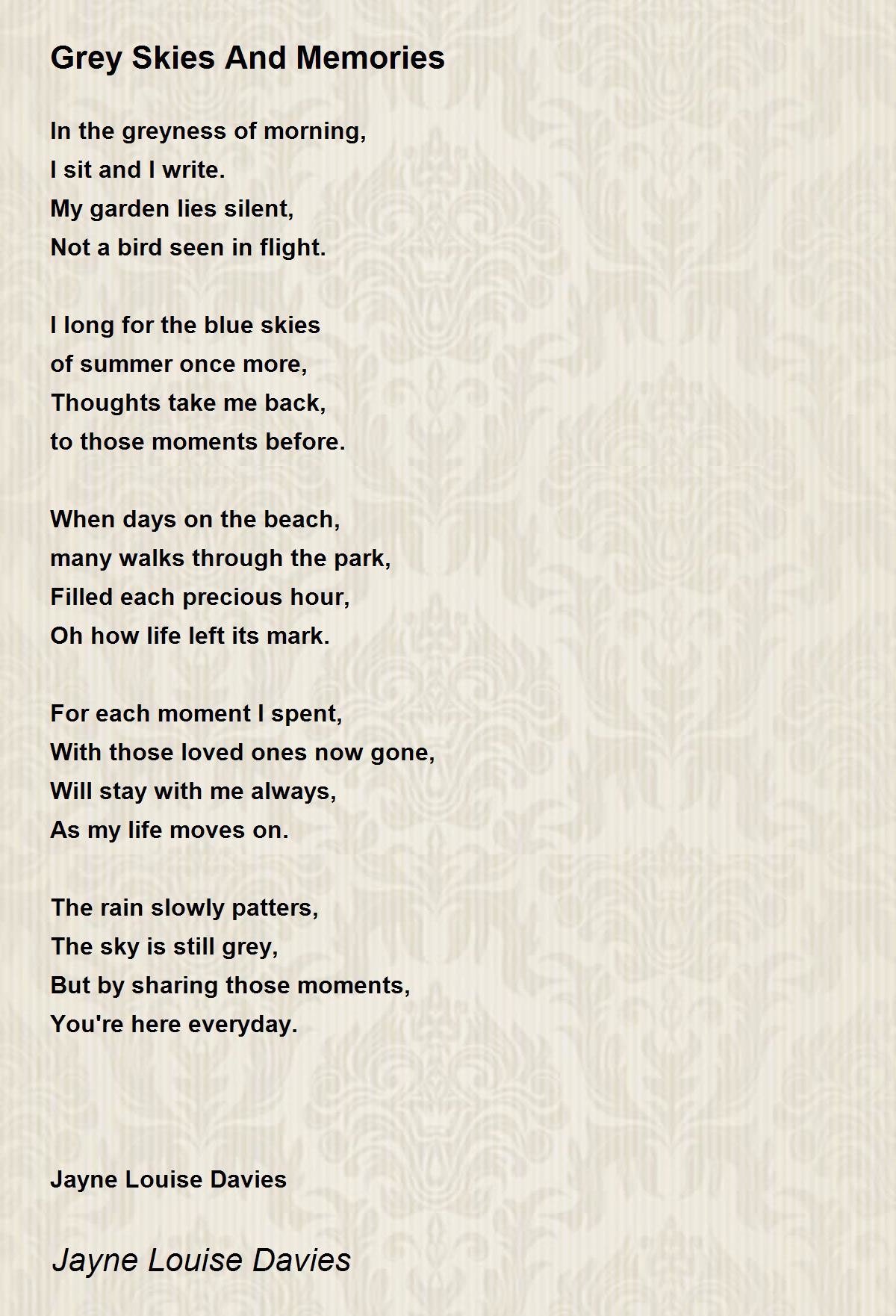 Grey Skies And Memories

In the greyness of morning,
I sit and I write.
My garden lies silent,
Not a bird seen in flight.

I long for the blue skies
of summer once more,
Thoughts take me back,
to those moments before.

When days on the beach,
many walks through the park,
Filled each precious hour,
Oh how life left its mark.

For each moment I spent,
With those loved ones now gone,
Will stay with me always,
As my life moves on.

The rain slowly patters,
The sky is still grey,
But by sharing those moments,
You're here everyday.

Jayne Louise Davies

Jayne Louise Davies